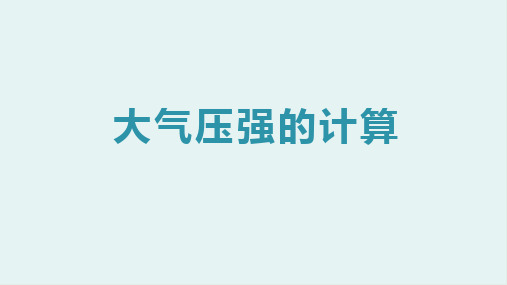 大气压强的计算